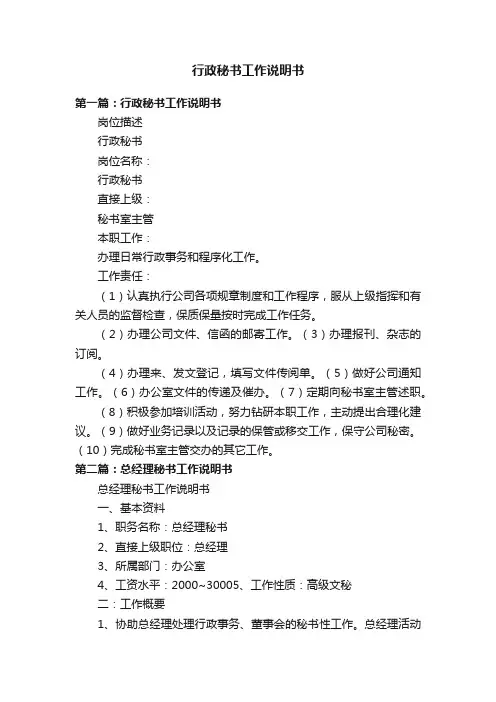 行政秘书工作说明书

第一篇：行政秘书工作说明书

岗位描述

行政秘书

岗位名称：

行政秘书

直接上级：

秘书室主管

本职工作：

办理日常行政事务和程序化工作。

工作责任：

（1）认真执行公司各项规章制度和工作程序，服从上级指挥和有关人员的监督检查，保质保量按时完成工作任务。

（2）办理公司文件、信函的邮寄工作。（3）办理报刊、杂志的订阅。

（4）办理来、发文登记，填写文件传阅单。（5）做好公司通知工作。（6）办公室文件的传递及催办。（7）定期向秘书室主管述职。

（8）积极参加培训活动，努力钻研本职工作，主动提出合理化建议。（9）做好业务记录以及记录的保管或移交工作，保守公司秘密。（10）完成秘书室主管交办的其它工作。

第二篇：总经理秘书工作说明书

总经理秘书工作说明书

一、基本资料

1、职务名称：总经理秘书

2、直接上级职位：总经理

3、所属部门：办公室

4、工资水平：2000~30005、工作性质：高级文秘

二：工作概要

1、协助总经理处理行政事务、董事会的秘书性工作。总经理活动